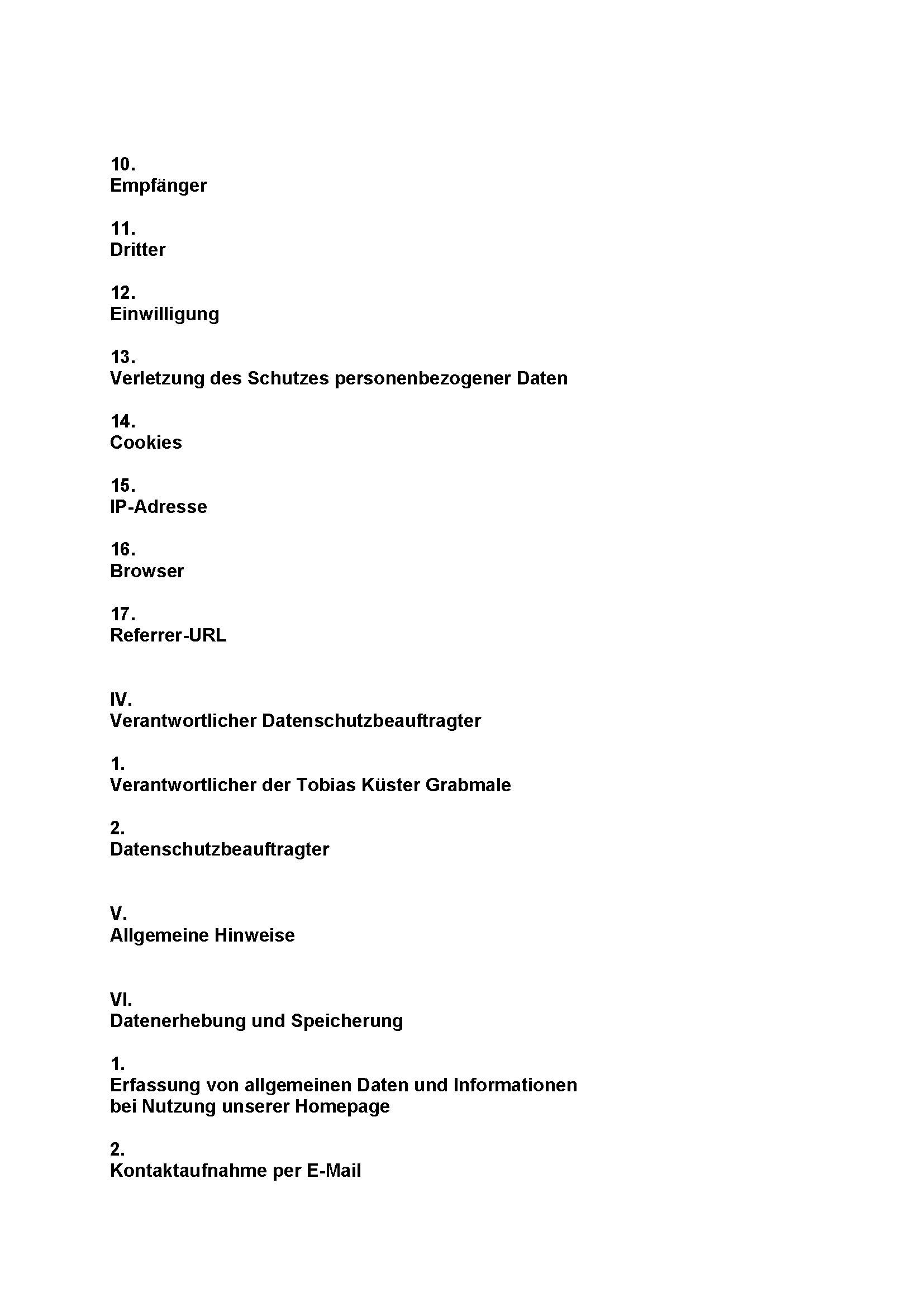 10.
Empfänger

11.
Dritter

12.
Einwilligung

13.
Verletzung des Schutzes personenbezogener Daten

14.
Cookies

15.
IP-Adresse

16.
Browser

17.
Referrer-URL

IV.
Verantwortlicher Datenschutzbeauftragter

1.
Verantwortlicher der Tobias Küster Grabmale

2.
Datenschutzbeauftragter

V.
Allgemeine Hinweise

VI.
Datenerhebung und Speicherung

1.
Erfassung von allgemeinen Daten und Informationen bei Nutzung unserer Homepage

2.
Kontaktaufnahme per E-Mail